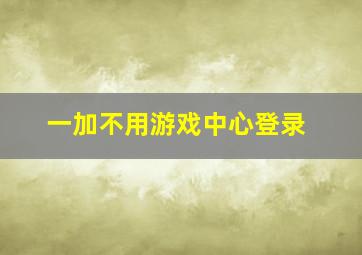 一加不用游戏中心登录